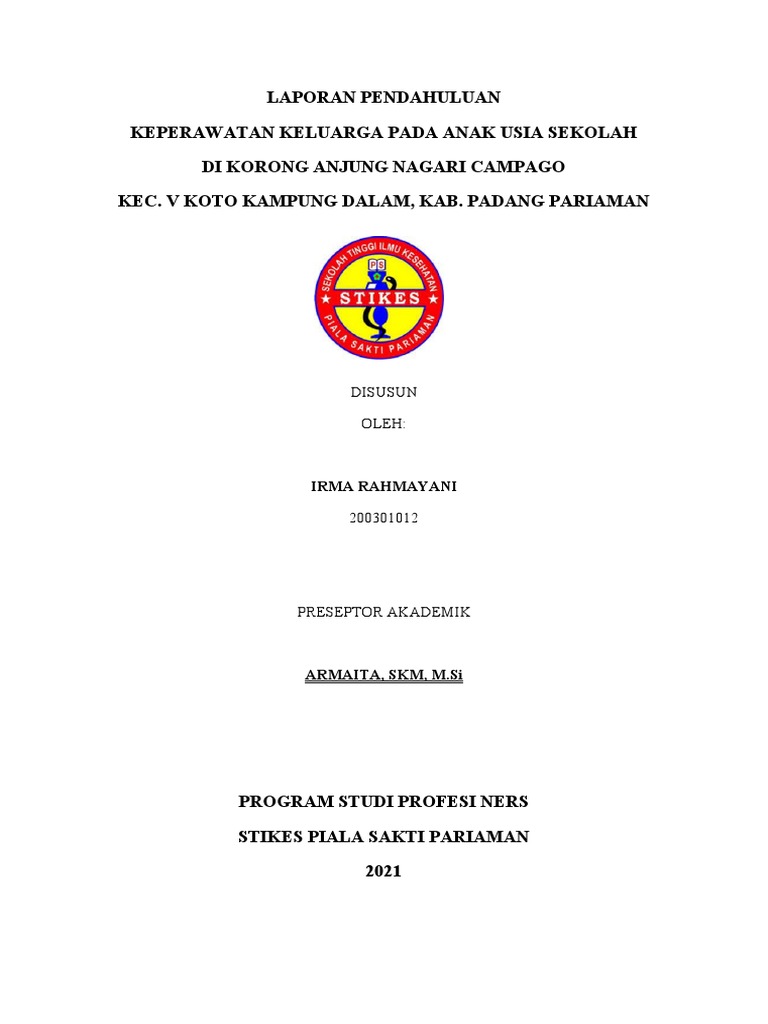 LAPORAN PENDAHULUAN

KEPERAWATAN KELUARGA PADA ANAK USIA SEKOLAH

DI KORONG ANJUNG NAGARI CAMPAGO

KEC. V KOTO KAMPUNG DALAM, KAB. PADANG PARIAMAN

SEKOLAH TINGGI ILMU KESEHATAN
PS
STIKES
PIALA SAKTI PARIAMAN

DISUSUN

OLEH:

IRMA RAHMAYANI

200301012

PRESEPTOR AKADEMIK

ARMAITA, SKM, M.Si

PROGRAM STUDI PROFESI NERS

STIKES PIALA SAKTI PARIAMAN

2021